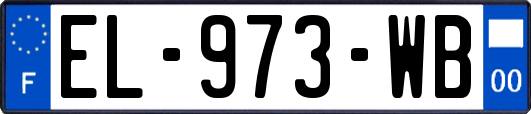 F
EL-973-WB
00